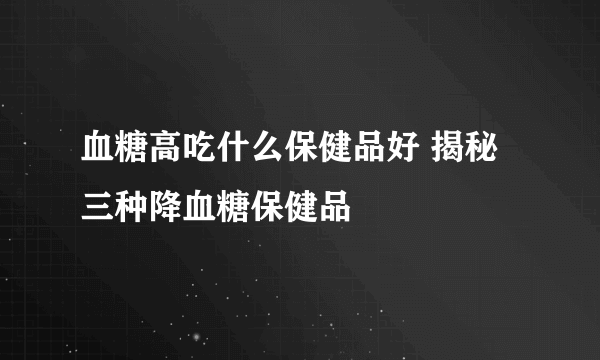 血糖高吃什么保健品好 揭秘三种降血糖保健品